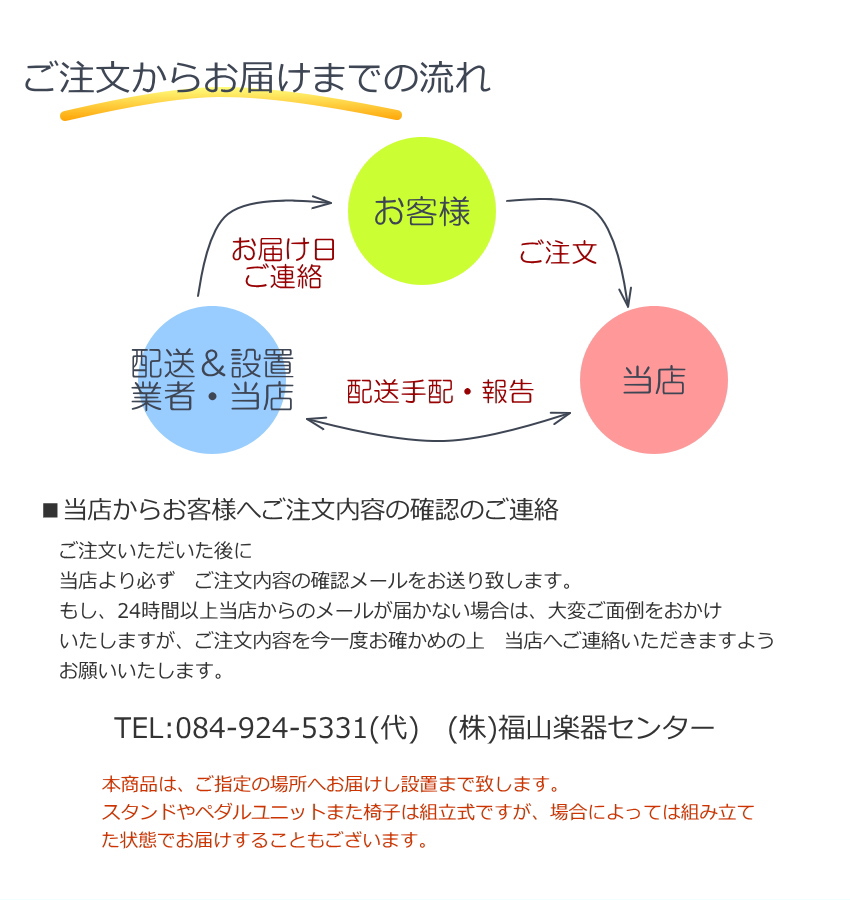 ご注文からお届けまでの流れ

お客様

お届け日
ご連絡

ご注文

配送＆設置
業者・当店

配送手配・報告

当店

■当店からお客様へご注文内容の確認のご連絡

ご注文いただいた後に
当店より必ず　ご注文内容の確認メールをお送り致します。
もし、24時間以上当店からのメールが届かない場合は、大変ご面倒をおかけいたしますが、ご注文内容を今一度お確かめの上　当店へご連絡いただきますようお願いいたします。

TEL:084-924-5331(代)　(株)福山楽器センター

本商品は、ご指定の場所へお届けし設置まで致します。
スタンドやペダルユニットまた椅子は組立式ですが、場合によっては組み立てた状態でお届けすることもございます。